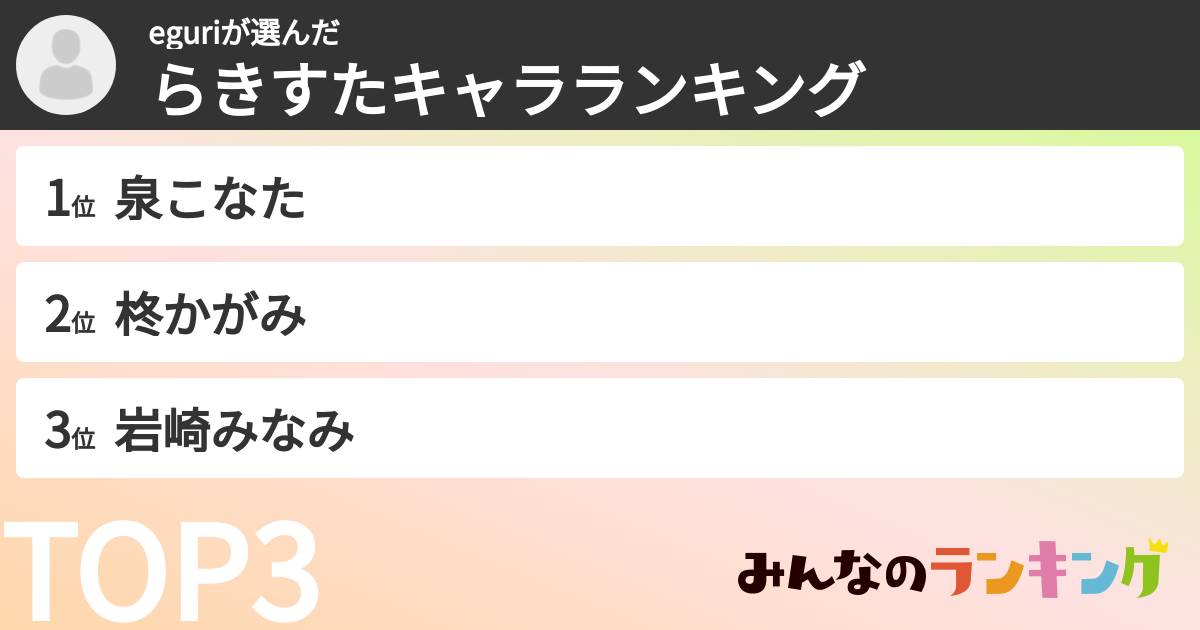 eguriが選んだ
らきすたキャラランキング

1位 泉こなた

2位 柊かがみ

3位 岩崎みなみ

TOP3

みんなのランキング